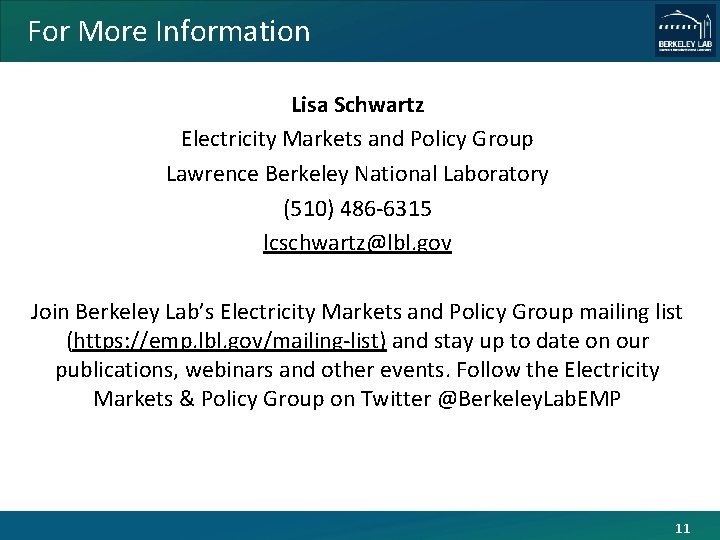 For More Information

BERKELEY LAB

Lisa Schwartz

Electricity Markets and Policy Group

Lawrence Berkeley National Laboratory

(510) 486-6315

lcschwartz@lbl.gov

Join Berkeley Lab's Electricity Markets and Policy Group mailing list (https://emp.lbl.gov/mailing-list) and stay up to date on our publications, webinars and other events. Follow the Electricity Markets & Policy Group on Twitter @BerkeleyLabEMP

11